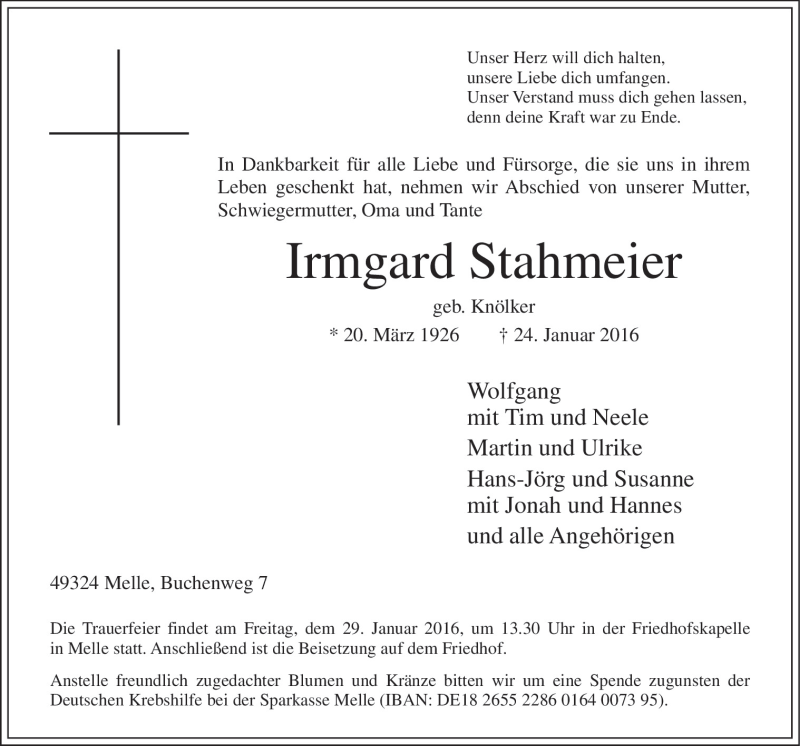 Unser Herz will dich halten,
unsere Liebe dich umfangen.
Unser Verstand muss dich gehen lassen,
denn deine Kraft war zu Ende.

In Dankbarkeit für alle Liebe und Fürsorge, die sie uns in ihrem Leben geschenkt hat, nehmen wir Abschied von unserer Mutter, Schwiegermutter, Oma und Tante

Irmgard Stahmeier

geb. Knölker

* 20. März 1926 † 24. Januar 2016

Wolfgang
mit Tim und Neele

Martin und Ulrike

Hans-Jörg und Susanne
mit Jonah und Hannes

und alle Angehörigen

49324 Melle, Buchenweg 7

Die Trauerfeier findet am Freitag, dem 29. Januar 2016, um 13.30 Uhr in der Friedhofskapelle in Melle statt. Anschließend ist die Beisetzung auf dem Friedhof.

Anstelle freundlich zugedachter Blumen und Kränze bitten wir um eine Spende zugunsten der Deutschen Krebshilfe bei der Sparkasse Melle (IBAN: DE18 2655 2286 0164 0073 95).